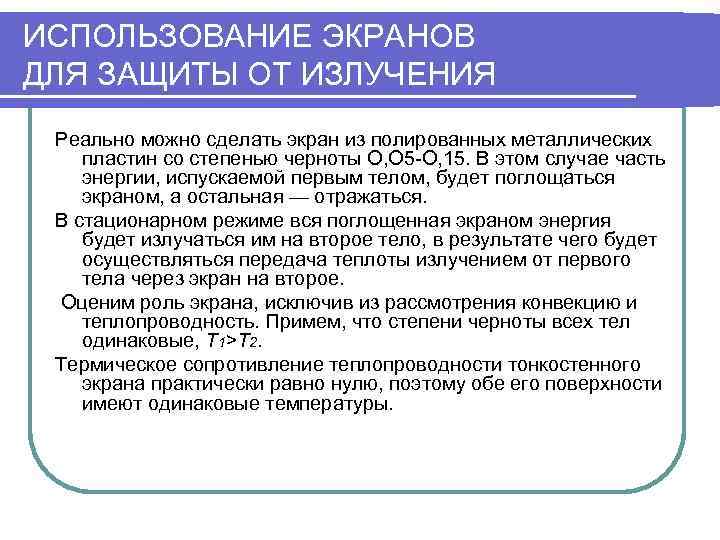 ИСПОЛЬЗОВАНИЕ ЭКРАНОВ ДЛЯ ЗАЩИТЫ ОТ ИЗЛУЧЕНИЯ

Реально можно сделать экран из полированных металлических пластин со степенью черноты О,О5-О,15. В этом случае часть энергии, испускаемой первым телом, будет поглощаться экраном, а остальная — отражаться.

В стационарном режиме вся поглощенная экраном энергия будет излучаться им на второе тело, в результате чего будет осуществляться передача теплоты излучением от первого тела через экран на второе.

Оценим роль экрана, исключив из рассмотрения конвекцию и теплопроводность. Примем, что степени черноты всех тел одинаковые, $T_1>T_2$.

Термическое сопротивление теплопроводности тонкостенного экрана практически равно нулю, поэтому обе его поверхности имеют одинаковые температуры.